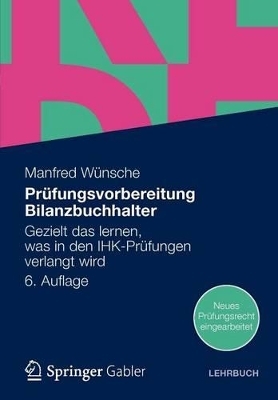 Manfred Wünsche

Prüfungsvorbereitung Bilanzbuchhalter

Gezielt das lernen, was in den IHK-Prüfungen verlangt wird

6. Auflage

Neues Prüfungsrecht eingearbeitet

Springer Gabler

LEHRBUCH